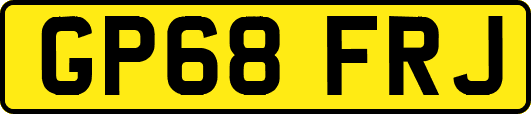 GP68 FRJ